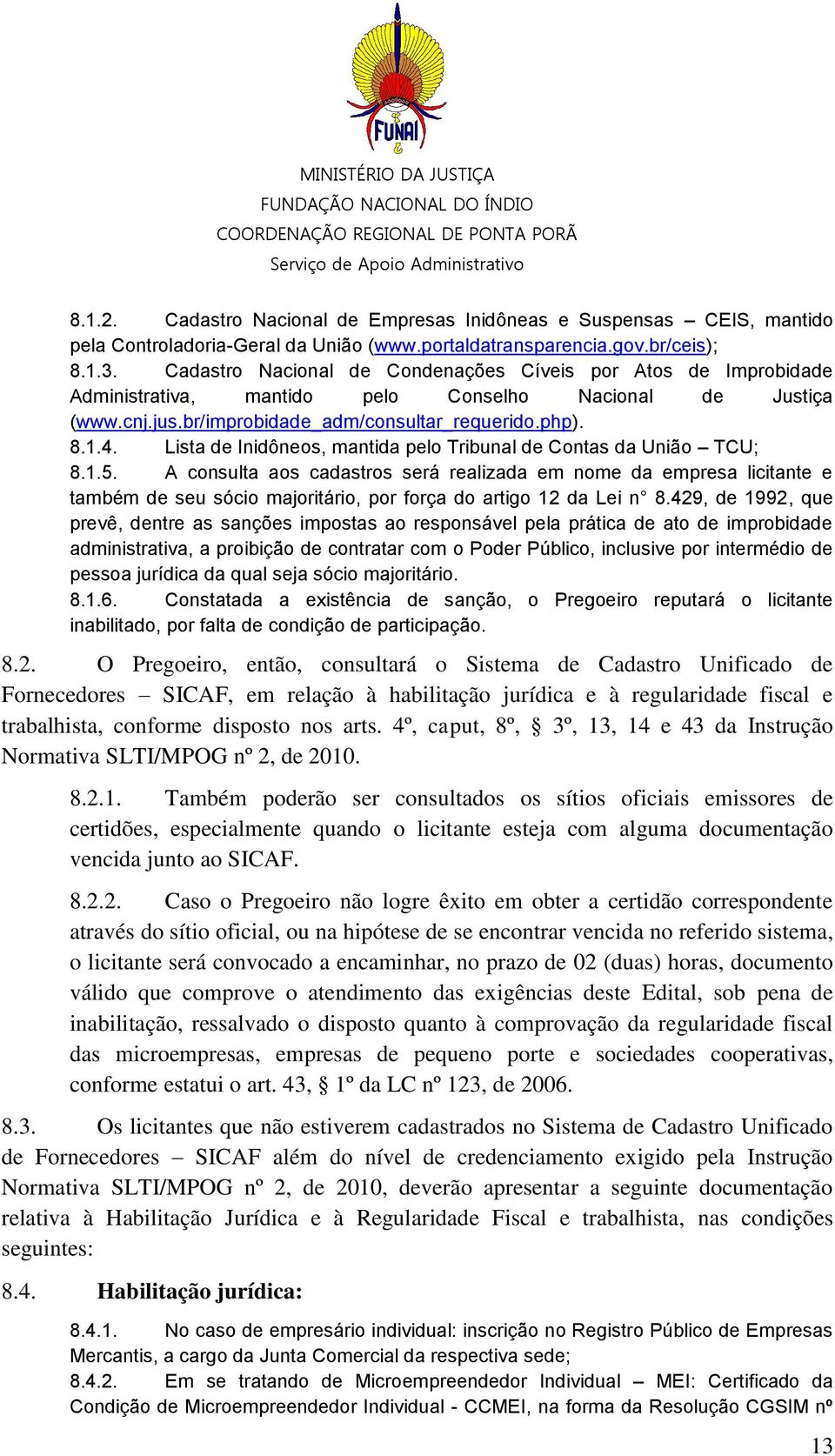 FUNAI

MINISTÉRIO DA JUSTIÇA
FUNDAÇÃO NACIONAL DO ÍNDIO
COORDENAÇÃO REGIONAL DE PONTA PORÃ
Serviço de Apoio Administrativo

8.1.2. Cadastro Nacional de Empresas Inidôneas e Suspensas – CEIS, mantido pela Controladoria-Geral da União (www.portaldatransparencia.gov.br/ceis);
8.1.3. Cadastro Nacional de Condenações Cíveis por Atos de Improbidade Administrativa, mantido pelo Conselho Nacional de Justiça (www.cnj.jus.br/improbidade_adm/consultar_requerido.php).
8.1.4. Lista de Inidôneos, mantida pelo Tribunal de Contas da União – TCU;
8.1.5. A consulta aos cadastros será realizada em nome da empresa licitante e também de seu sócio majoritário, por força do artigo 12 da Lei n° 8.429, de 1992, que prevê, dentre as sanções impostas ao responsável pela prática de ato de improbidade administrativa, a proibição de contratar com o Poder Público, inclusive por intermédio de pessoa jurídica da qual seja sócio majoritário.
8.1.6. Constatada a existência de sanção, o Pregoeiro reputará o licitante inabilitado, por falta de condição de participação.

8.2. O Pregoeiro, então, consultará o Sistema de Cadastro Unificado de Fornecedores – SICAF, em relação à habilitação jurídica e à regularidade fiscal e trabalhista, conforme disposto nos arts. 4º, caput, 8º, § 3º, 13, 14 e 43 da Instrução Normativa SLTI/MPOG nº 2, de 2010.

8.2.1. Também poderão ser consultados os sítios oficiais emissores de certidões, especialmente quando o licitante esteja com alguma documentação vencida junto ao SICAF.

8.2.2. Caso o Pregoeiro não logre êxito em obter a certidão correspondente através do sítio oficial, ou na hipótese de se encontrar vencida no referido sistema, o licitante será convocado a encaminhar, no prazo de 02 (duas) horas, documento válido que comprove o atendimento das exigências deste Edital, sob pena de inabilitação, ressalvado o disposto quanto à comprovação da regularidade fiscal das microempresas, empresas de pequeno porte e sociedades cooperativas, conforme estatui o art. 43, § 1º da LC nº 123, de 2006.

8.3. Os licitantes que não estiverem cadastrados no Sistema de Cadastro Unificado de Fornecedores – SICAF além do nível de credenciamento exigido pela Instrução Normativa SLTI/MPOG nº 2, de 2010, deverão apresentar a seguinte documentação relativa à Habilitação Jurídica e à Regularidade Fiscal e trabalhista, nas condições seguintes:

8.4. Habilitação jurídica:

8.4.1. No caso de empresário individual: inscrição no Registro Público de Empresas Mercantis, a cargo da Junta Comercial da respectiva sede;
8.4.2. Em se tratando de Microempreendedor Individual – MEI: Certificado da Condição de Microempreendedor Individual - CCMEI, na forma da Resolução CGSIM nº

13